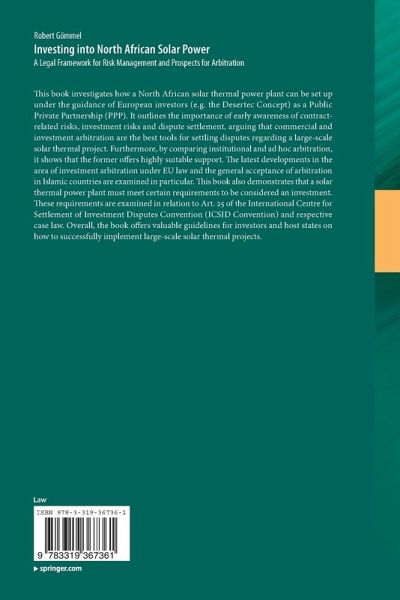 Robert Gömmel

Investing into North African Solar Power

A Legal Framework for Risk Management and Prospects for Arbitration

This book investigates how a North African solar thermal power plant can be set up under the guidance of European investors (e.g. the Desertec Concept) as a Public Private Partnership (PPP). It outlines the importance of early awareness of contract-related risks, investment risks and dispute settlement, arguing that commercial and investment arbitration are the best tools for settling disputes regarding a large-scale solar thermal project. Furthermore, by comparing institutional and ad hoc arbitration, it shows that the former offers highly suitable support. The latest developments in the area of investment arbitration under EU law and the general acceptance of arbitration in Islamic countries are examined in particular. This book also demonstrates that a solar thermal power plant must meet certain requirements to be considered an investment. These requirements are examined in relation to Art. 25 of the International Centre for Settlement of Investment Disputes Convention (ICSID Convention) and respective case law. Overall, the book offers valuable guidelines for investors and host states on how to successfully implement large-scale solar thermal projects.

Law

ISBN 978-3-319-36736-1

9 783319 367361

▸ springer.com